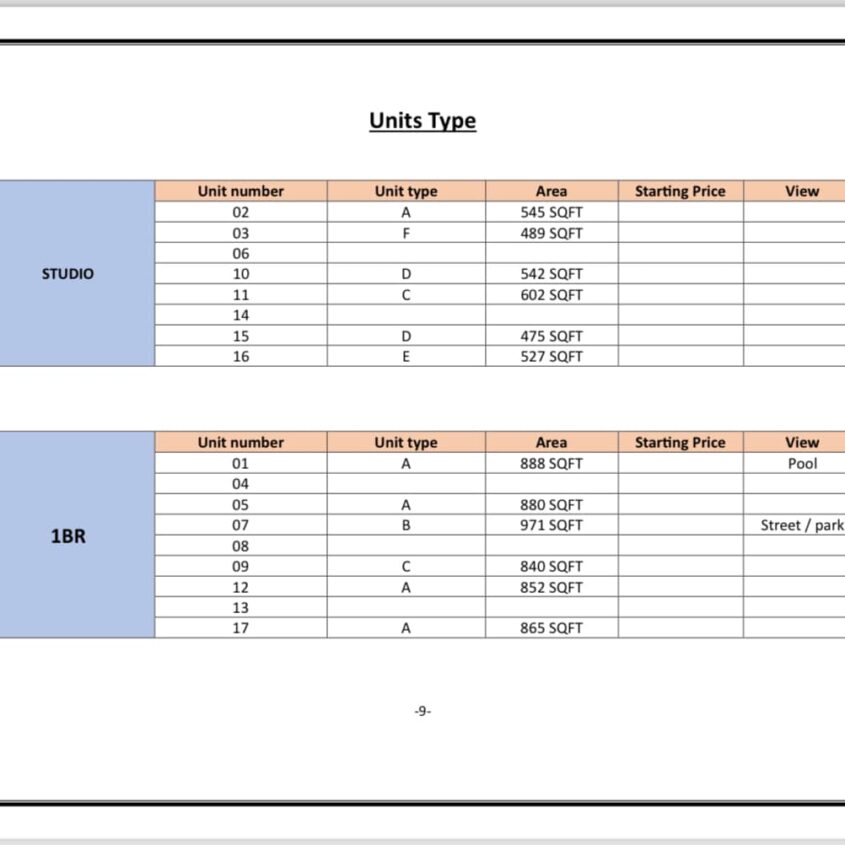 Units Type

| | Unit number | Unit type | Area | Starting Price | View |
|---|---|---|---|---|---|
| STUDIO | 02 | A | 545 SQFT | | |
| | 03 | F | 489 SQFT | | |
| | 06 | | | | |
| | 10 | D | 542 SQFT | | |
| | 11 | C | 602 SQFT | | |
| | 14 | | | | |
| | 15 | D | 475 SQFT | | |
| | 16 | E | 527 SQFT | | |

| | Unit number | Unit type | Area | Starting Price | View |
|---|---|---|---|---|---|
| 1BR | 01 | A | 888 SQFT | | Pool |
| | 04 | | | | |
| | 05 | A | 880 SQFT | | |
| | 07 | B | 971 SQFT | | Street / park |
| | 08 | | | | |
| | 09 | C | 840 SQFT | | |
| | 12 | A | 852 SQFT | | |
| | 13 | | | | |
| | 17 | A | 865 SQFT | | |

-9-